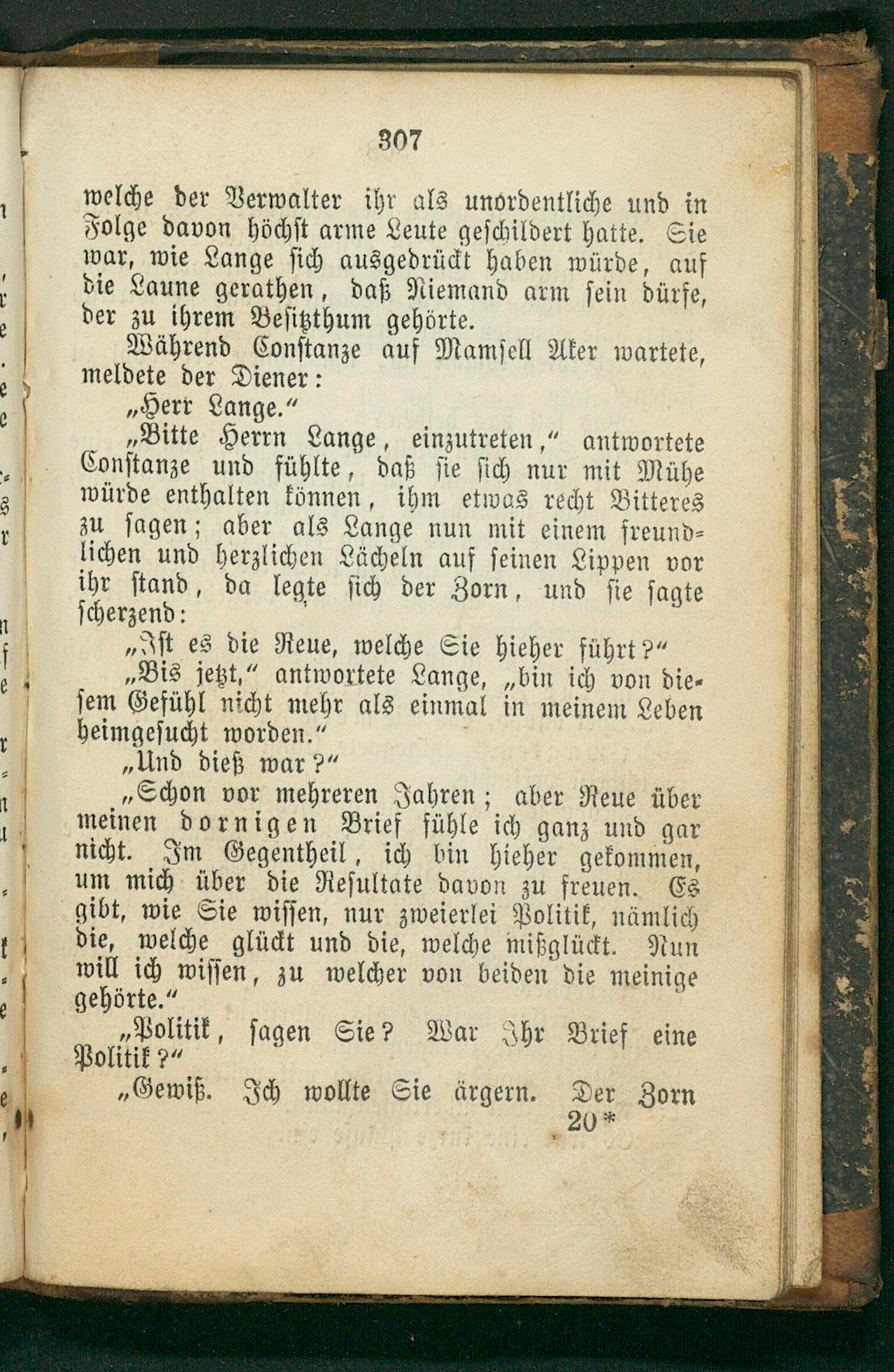 307

welche der Verwalter ihr als unordentliche und in Folge davon höchst arme Leute geschildert hatte. Sie war, wie Lange sich ausgedrückt haben würde, auf die Laune gerathen, daß Niemand arm sein dürfe, der zu ihrem Besitzthum gehörte.

Während Constanze auf Mamsell Aker wartete, meldete der Diener:

„Herr Lange.“

„Bitte Herrn Lange, einzutreten,“ antwortete Constanze und fühlte, daß sie sich nur mit Mühe würde enthalten können, ihm etwas recht Bitteres zu sagen; aber als Lange nun mit einem freundlichen und herzlichen Lächeln auf seinen Lippen vor ihr stand, da legte sich der Zorn, und sie sagte scherzend:

„Ist es die Reue, welche Sie hieher führt?“

„Bis jetzt,“ antwortete Lange, „bin ich von diesem Gefühl nicht mehr als einmal in meinem Leben heimgesucht worden.“

„Und dieß war?“

„Schon vor mehreren Jahren; aber Reue über meinen dornigen Brief fühle ich ganz und gar nicht. Im Gegentheil, ich bin hieher gekommen, um mich über die Resultate davon zu freuen. Es gibt, wie Sie wissen, nur zweierlei Politik, nämlich die, welche glückt und die, welche mißglückt. Nun will ich wissen, zu welcher von beiden die meinige gehörte.“

„Politik, sagen Sie? War Ihr Brief eine Politik?“

„Gewiß. Ich wollte Sie ärgern. Der Zorn

20*